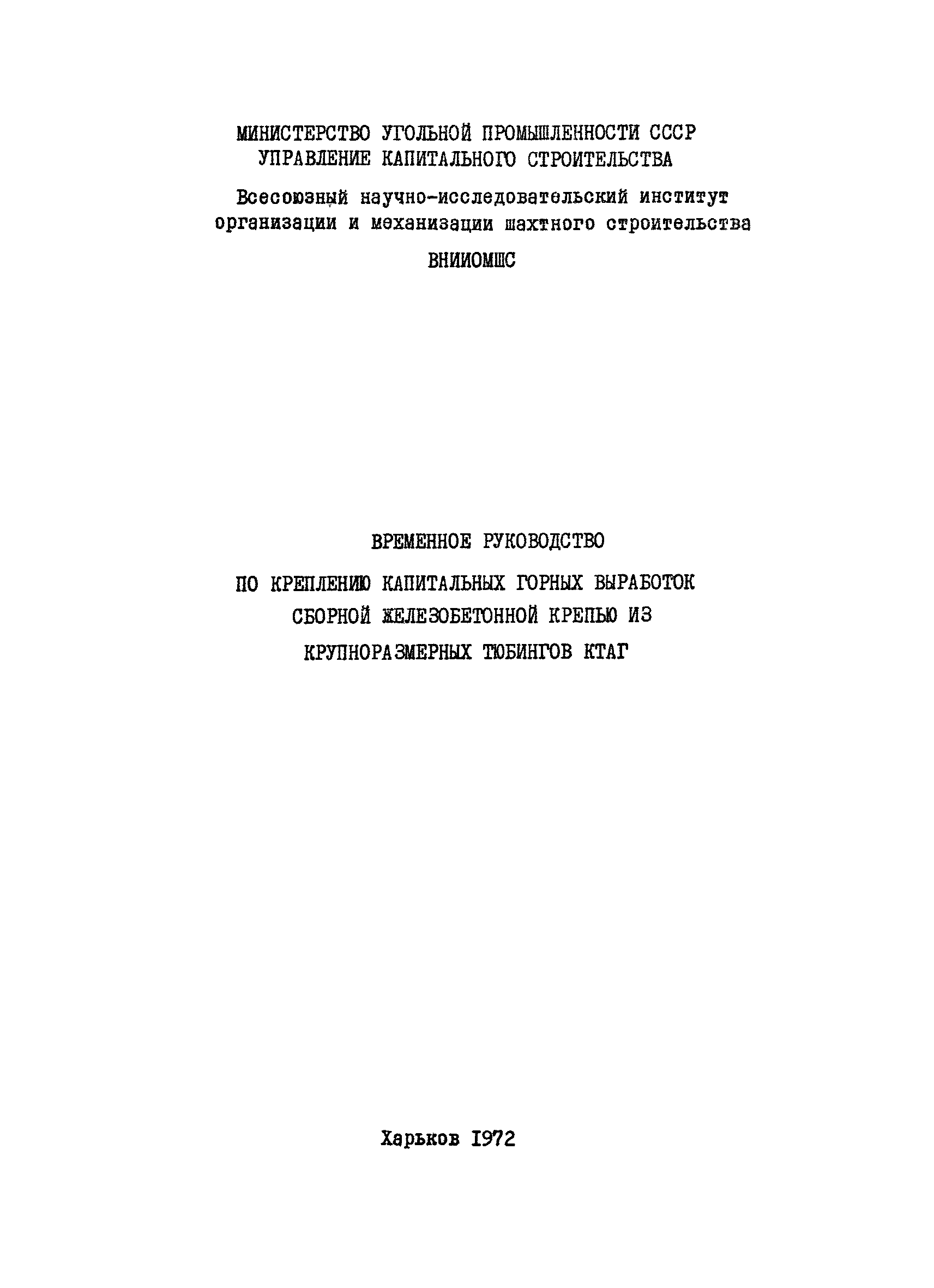 МИНИСТЕРСТВО УГОЛЬНОЙ ПРОМЫШЛЕННОСТИ СССР
УПРАВЛЕНИЕ КАПИТАЛЬНОГО СТРОИТЕЛЬСТВА

Всесоюзный научно-исследовательский институт организации и механизации шахтного строительства

ВНИИОМШС

ВРЕМЕННОЕ РУКОВОДСТВО

ПО КРЕПЛЕНИЮ КАПИТАЛЬНЫХ ГОРНЫХ ВЫРАБОТОК СБОРНОЙ ЖЕЛЕЗОБЕТОННОЙ КРЕПЬЮ ИЗ КРУПНОРАЗМЕРНЫХ ТЮБИНГОВ КТАГ

Харьков 1972